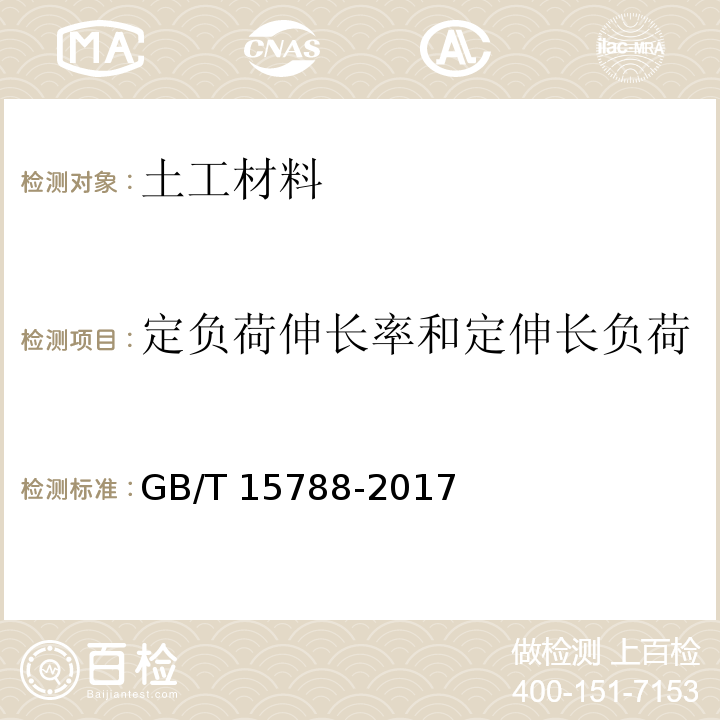 MA CNAS AC ilac-MRA

检测对象：土工材料

检测项目：定负荷伸长率和定伸长负荷

检测标准：GB/T 15788-2017

百检
Baijiantest.com

做检测 上百检
400-151-7153